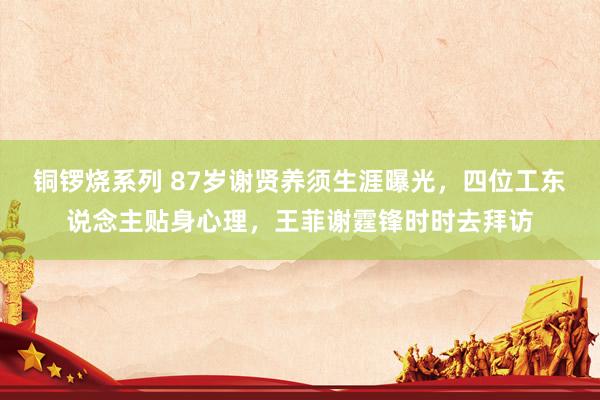 铜锣烧系列 87岁谢贤养须生涯曝光，四位工东说念主贴身心理，王菲谢霆锋时时去拜访